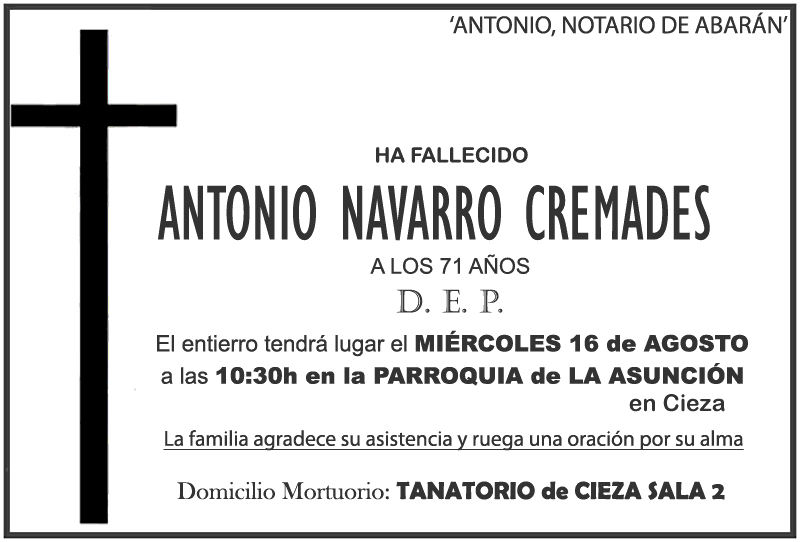 'ANTONIO, NOTARIO DE ABARÁN'

HA FALLECIDO

ANTONIO NAVARRO CREMADES

A LOS 71 AÑOS

D. E. P.

El entierro tendrá lugar el MIÉRCOLES 16 de AGOSTO a las 10:30h en la PARROQUIA de LA ASUNCIÓN en Cieza

La familia agradece su asistencia y ruega una oración por su alma

Domicilio Mortuorio: TANATORIO de CIEZA SALA 2